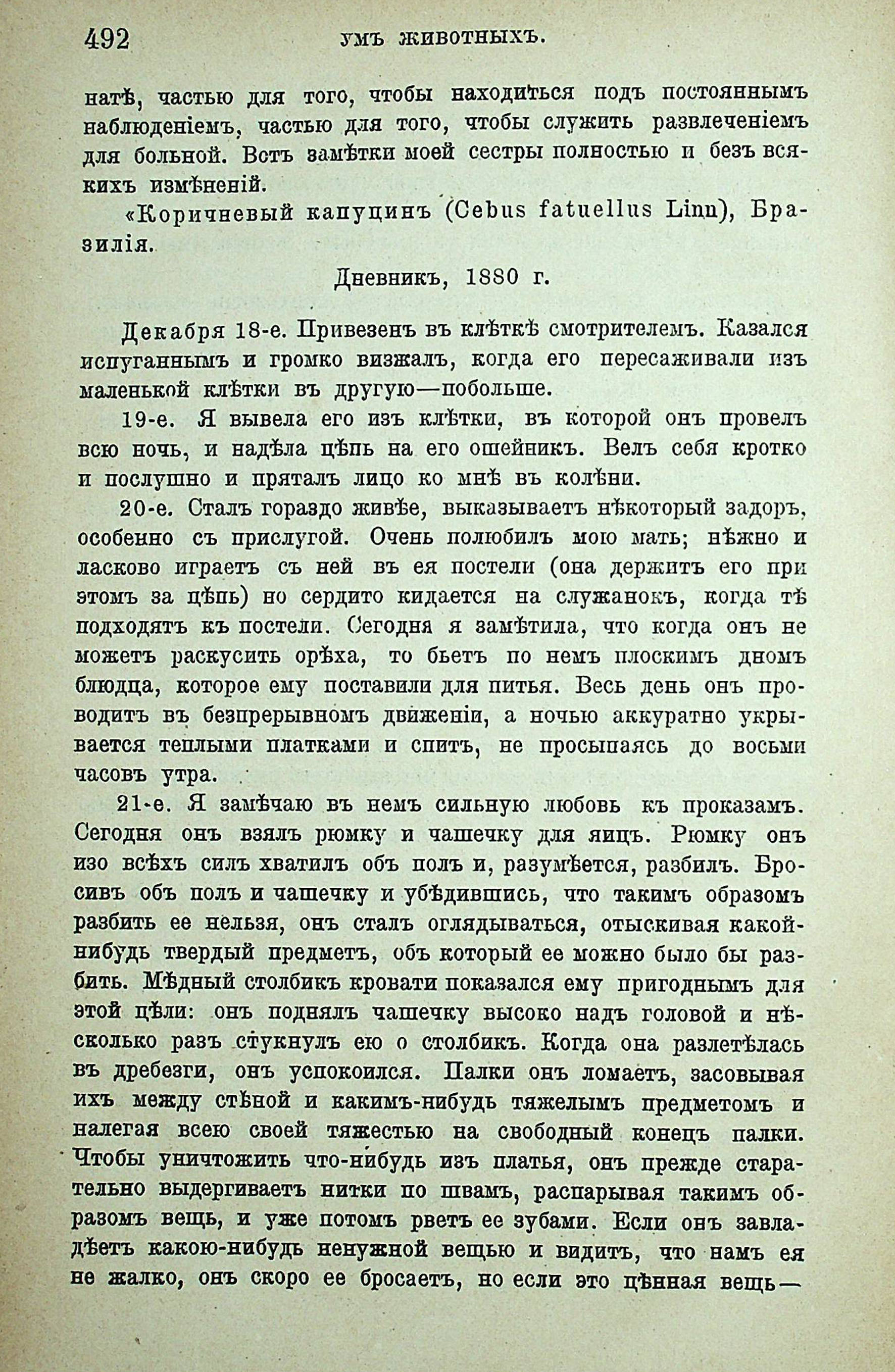 492 УМЪ ЖИВОТНЫХЪ.

натѣ, частью для того, чтобы находиться подъ постояннымъ наблюденіемъ, частью для того, чтобы служить развлеченіемъ для больной. Вотъ замѣтки моей сестры полностью и безъ всякихъ измѣненій.

«Коричневый капуцинъ (Cebus fatuellus Linn), Бразилія.

Дневникъ, 1880 г.

Декабря 18-е. Привезенъ въ клѣткѣ смотрителемъ. Казался испуганнымъ и громко визжалъ, когда его пересаживали изъ маленькой клѣтки въ другую—побольше.

19-е. Я вывела его изъ клѣтки, въ которой онъ провелъ всю ночь, и надѣла цѣпь на его ошейникъ. Велъ себя кротко и послушно и пряталъ лицо ко мнѣ въ колѣни.

20-е. Сталъ гораздо живѣе, выказываетъ нѣкоторый задоръ, особенно съ прислугой. Очень полюбилъ мою мать; нѣжно и ласково играетъ съ ней въ ея постели (она держитъ его при этомъ за цѣпь) но сердито кидается на служанокъ, когда тѣ подходятъ къ постели. Сегодня я замѣтила, что когда онъ не можетъ раскусить орѣха, то бьетъ по немъ плоскимъ дномъ блюдца, которое ему поставили для питья. Весь день онъ проводитъ въ безпрерывномъ движеніи, а ночью аккуратно укрывается теплыми платками и спитъ, не просыпаясь до восьми часовъ утра.

21-е. Я замѣчаю въ немъ сильную любовь къ проказамъ. Сегодня онъ взялъ рюмку и чашечку для яицъ. Рюмку онъ изо всѣхъ силъ хватилъ объ полъ и, разумѣется, разбилъ. Бросивъ объ полъ и чашечку и убѣдившись, что такимъ образомъ разбить ее нельзя, онъ сталъ оглядываться, отыскивая какой-нибудь твердый предметъ, объ который ее можно было бы разбить. Мѣдный столбикъ кровати показался ему пригоднымъ для этой цѣли: онъ поднялъ чашечку высоко надъ головой и нѣсколько разъ стукнулъ ею о столбикъ. Когда она разлетѣлась въ дребезги, онъ успокоился. Палки онъ ломаетъ, засовывая ихъ между стѣной и какимъ-нибудь тяжелымъ предметомъ и налегая всею своей тяжестью на свободный конецъ палки. Чтобы уничтожить что-нибудь изъ платья, онъ прежде старательно выдергиваетъ нитки по швамъ, распарывая такимъ образомъ вещь, и уже потомъ рветъ ее зубами. Если онъ завладѣетъ какою-нибудь ненужной вещью и видитъ, что намъ ея не жалко, онъ скоро ее бросаетъ, но если это цѣнная вещь—